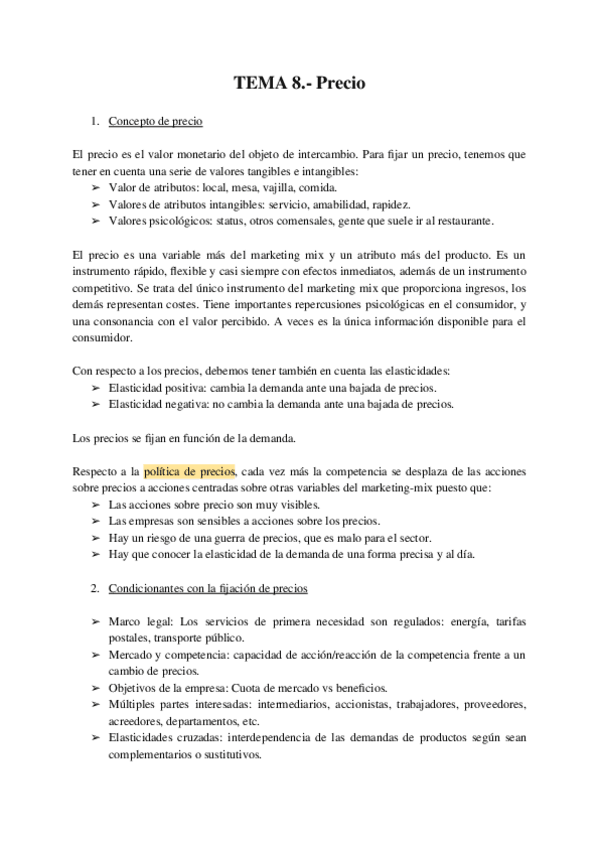 TEMA 8.- Precio

1. Concepto de precio

El precio es el valor monetario del objeto de intercambio. Para fijar un precio, tenemos que tener en cuenta una serie de valores tangibles e intangibles:
➢ Valor de atributos: local, mesa, vajilla, comida.
➢ Valores de atributos intangibles: servicio, amabilidad, rapidez.
➢ Valores psicológicos: status, otros comensales, gente que suele ir al restaurante.

El precio es una variable más del marketing mix y un atributo más del producto. Es un instrumento rápido, flexible y casi siempre con efectos inmediatos, además de un instrumento competitivo. Se trata del único instrumento del marketing mix que proporciona ingresos, los demás representan costes. Tiene importantes repercusiones psicológicas en el consumidor, y una consonancia con el valor percibido. A veces es la única información disponible para el consumidor.

Con respecto a los precios, debemos tener también en cuenta las elasticidades:
➢ Elasticidad positiva: cambia la demanda ante una bajada de precios.
➢ Elasticidad negativa: no cambia la demanda ante una bajada de precios.

Los precios se fijan en función de la demanda.

Respecto a la política de precios, cada vez más la competencia se desplaza de las acciones sobre precios a acciones centradas sobre otras variables del marketing-mix puesto que:
➢ Las acciones sobre precio son muy visibles.
➢ Las empresas son sensibles a acciones sobre los precios.
➢ Hay un riesgo de una guerra de precios, que es malo para el sector.
➢ Hay que conocer la elasticidad de la demanda de una forma precisa y al día.

2. Condicionantes con la fijación de precios

➢ Marco legal: Los servicios de primera necesidad son regulados: energía, tarifas postales, transporte público.
➢ Mercado y competencia: capacidad de acción/reacción de la competencia frente a un cambio de precios.
➢ Objetivos de la empresa: Cuota de mercado vs beneficios.
➢ Múltiples partes interesadas: intermediarios, accionistas, trabajadores, proveedores, acreedores, departamentos, etc.
➢ Elasticidades cruzadas: interdependencia de las demandas de productos según sean complementarios o sustitutivos.